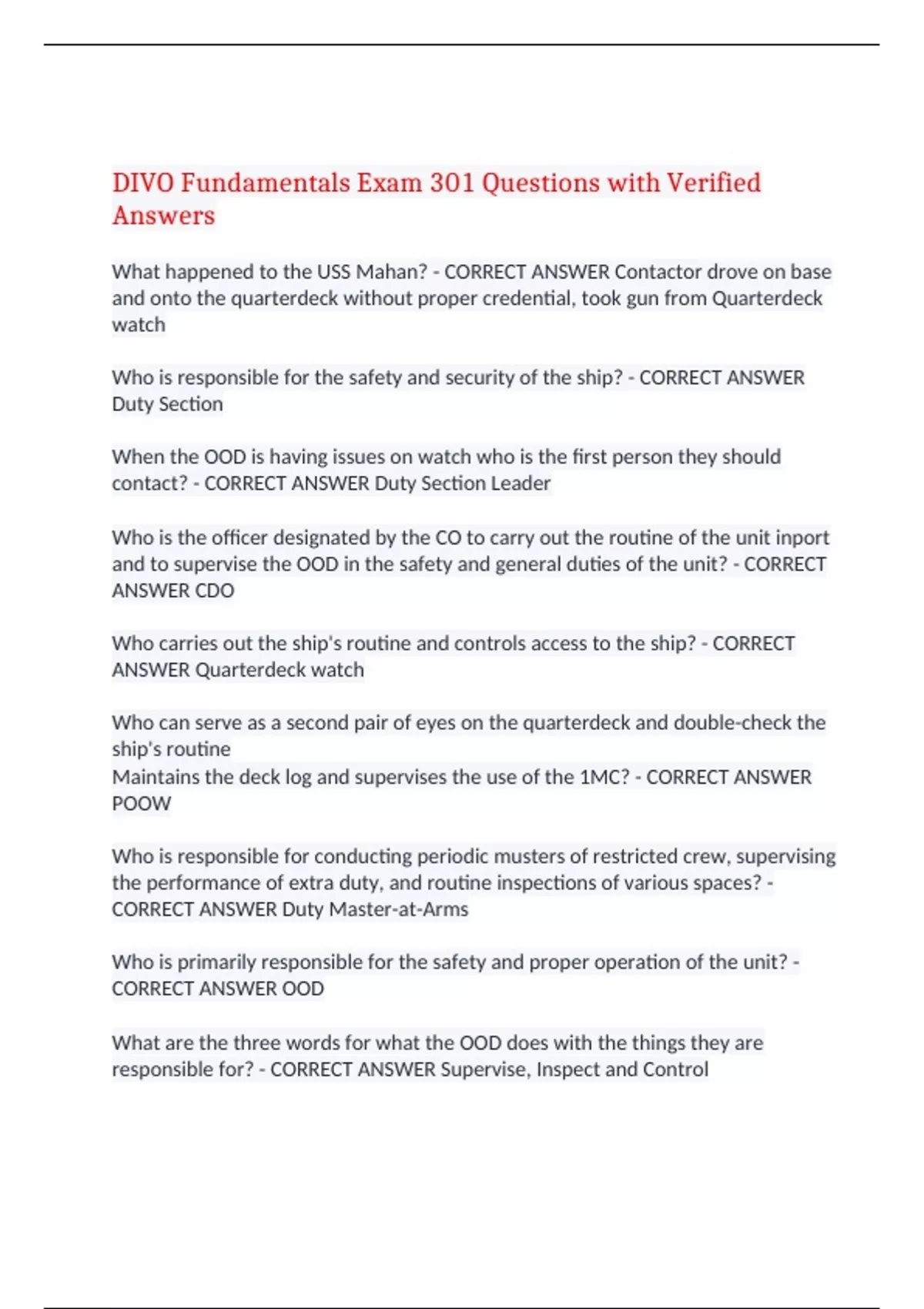 DIVO Fundamentals Exam 301 Questions with Verified Answers

What happened to the USS Mahan? - CORRECT ANSWER Contactor drove on base and onto the quarterdeck without proper credential, took gun from Quarterdeck watch

Who is responsible for the safety and security of the ship? - CORRECT ANSWER Duty Section

When the OOD is having issues on watch who is the first person they should contact? - CORRECT ANSWER Duty Section Leader

Who is the officer designated by the CO to carry out the routine of the unit inport and to supervise the OOD in the safety and general duties of the unit? - CORRECT ANSWER CDO

Who carries out the ship's routine and controls access to the ship? - CORRECT ANSWER Quarterdeck watch

Who can serve as a second pair of eyes on the quarterdeck and double-check the ship's routine
Maintains the deck log and supervises the use of the 1MC? - CORRECT ANSWER POOW

Who is responsible for conducting periodic musters of restricted crew, supervising the performance of extra duty, and routine inspections of various spaces? - CORRECT ANSWER Duty Master-at-Arms

Who is primarily responsible for the safety and proper operation of the unit? - CORRECT ANSWER OOD

What are the three words for what the OOD does with the things they are responsible for? - CORRECT ANSWER Supervise, Inspect and Control